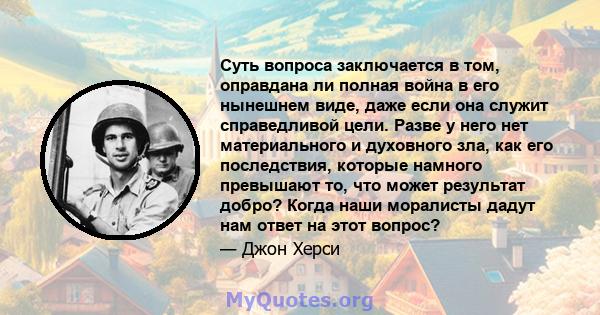 Суть вопроса заключается в том, оправдана ли полная война в его нынешнем виде, даже если она служит справедливой цели. Разве у него нет материального и духовного зла, как его последствия, которые намного превышают то, что может результат добро? Когда наши моралисты дадут нам ответ на этот вопрос?

— Джон Херси

MyQuotes.org